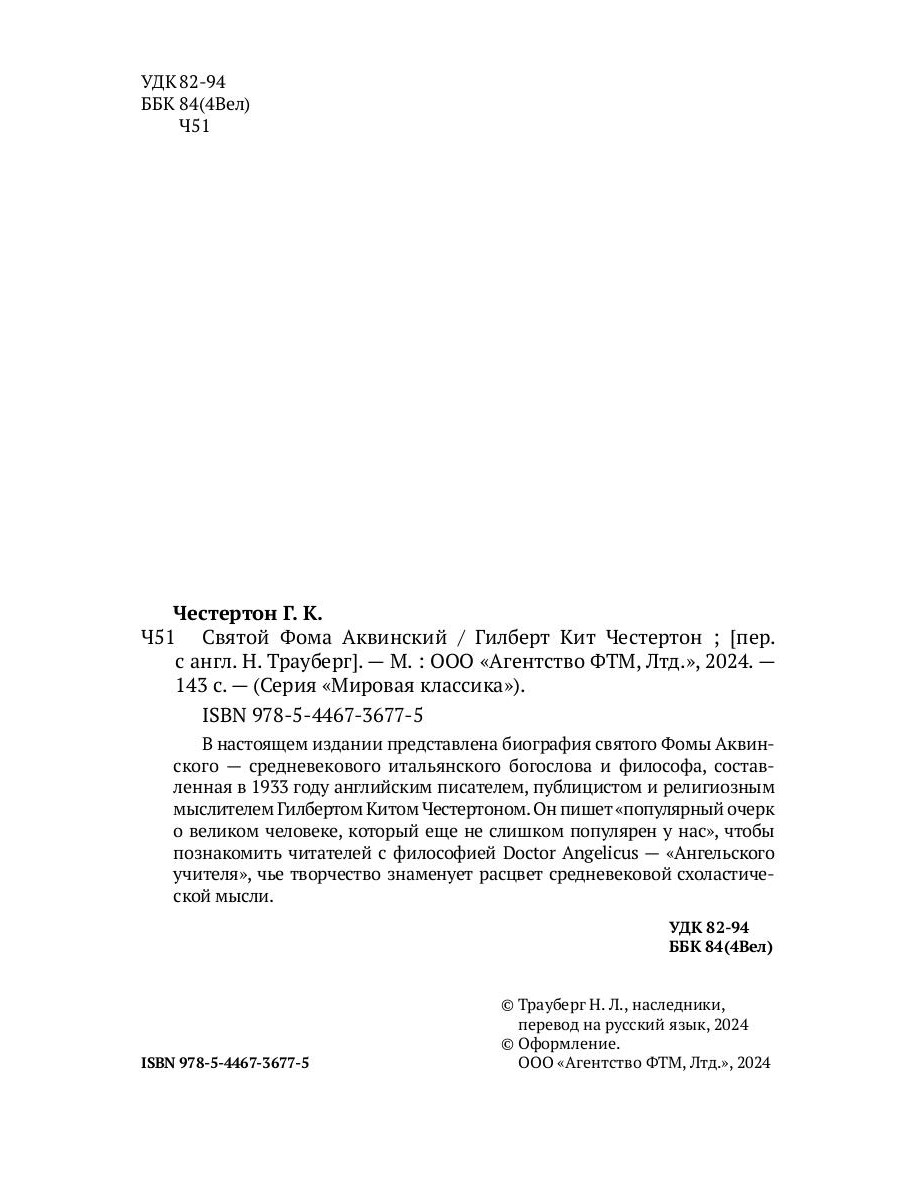 УДК 82-94
ББК 84(4Вел)
Ч51

Честертон Г. К.

Ч51 Святой Фома Аквинский / Гилберт Кит Честертон ; [пер. с англ. Н. Трауберг]. — М. : ООО «Агентство ФТМ, Лтд.», 2024. — 143 с. — (Серия «Мировая классика»).

ISBN 978-5-4467-3677-5

В настоящем издании представлена биография святого Фомы Аквинского — средневекового итальянского богослова и философа, составленная в 1933 году английским писателем, публицистом и религиозным мыслителем Гилбертом Китом Честертоном. Он пишет «популярный очерк о великом человеке, который еще не слишком популярен у нас», чтобы познакомить читателей с философией Doctor Angelicus — «Ангельского учителя», чье творчество знаменует расцвет средневековой схоластической мысли.

УДК 82-94
ББК 84(4Вел)

© Трауберг Н. Л., наследники, перевод на русский язык, 2024
© Оформление. ООО «Агентство ФТМ, Лтд.», 2024

ISBN 978-5-4467-3677-5